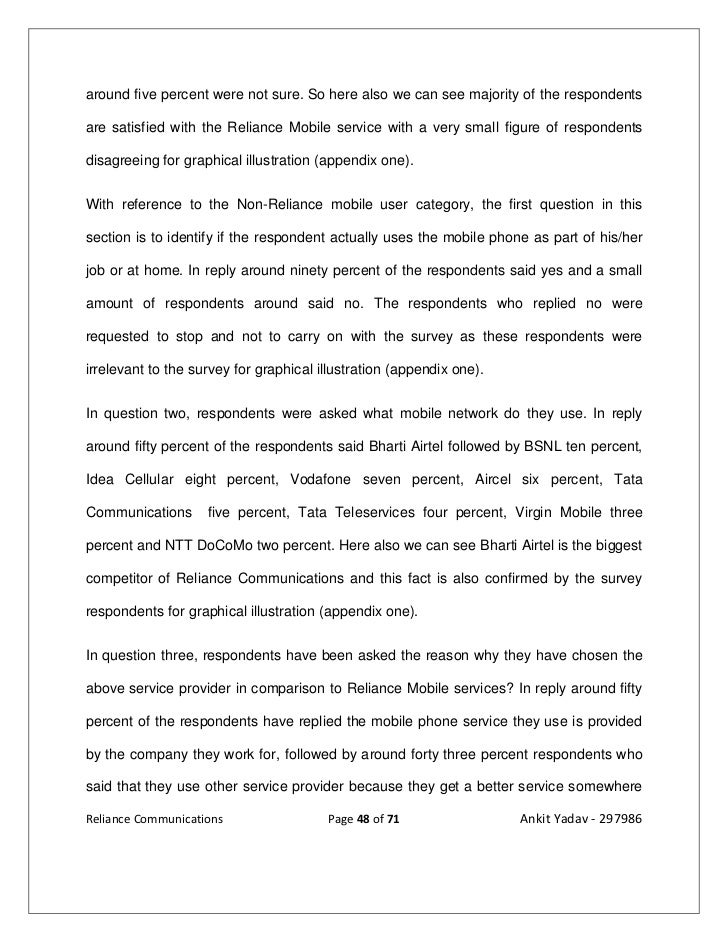 around five percent were not sure. So here also we can see majority of the respondents are satisfied with the Reliance Mobile service with a very small figure of respondents disagreeing for graphical illustration (appendix one).

With reference to the Non-Reliance mobile user category, the first question in this section is to identify if the respondent actually uses the mobile phone as part of his/her job or at home. In reply around ninety percent of the respondents said yes and a small amount of respondents around said no. The respondents who replied no were requested to stop and not to carry on with the survey as these respondents were irrelevant to the survey for graphical illustration (appendix one).

In question two, respondents were asked what mobile network do they use. In reply around fifty percent of the respondents said Bharti Airtel followed by BSNL ten percent, Idea Cellular eight percent, Vodafone seven percent, Aircel six percent, Tata Communications five percent, Tata Teleservices four percent, Virgin Mobile three percent and NTT DoCoMo two percent. Here also we can see Bharti Airtel is the biggest competitor of Reliance Communications and this fact is also confirmed by the survey respondents for graphical illustration (appendix one).

In question three, respondents have been asked the reason why they have chosen the above service provider in comparison to Reliance Mobile services? In reply around fifty percent of the respondents have replied the mobile phone service they use is provided by the company they work for, followed by around forty three percent respondents who said that they use other service provider because they get a better service somewhere

Reliance Communications Page 48 of 71 Ankit Yadav - 297986